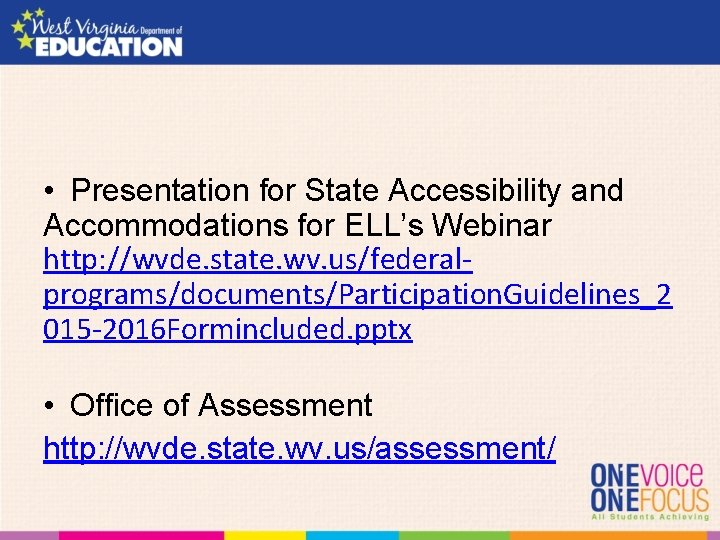 West Virginia Department of EDUCATION

• Presentation for State Accessibility and Accommodations for ELL's Webinar http://wvde.state.wv.us/federal-programs/documents/ParticipationGuidelines_2015-2016Formincluded.pptx

• Office of Assessment http://wvde.state.wv.us/assessment/

ONE VOICE ONE FOCUS All Students Achieving